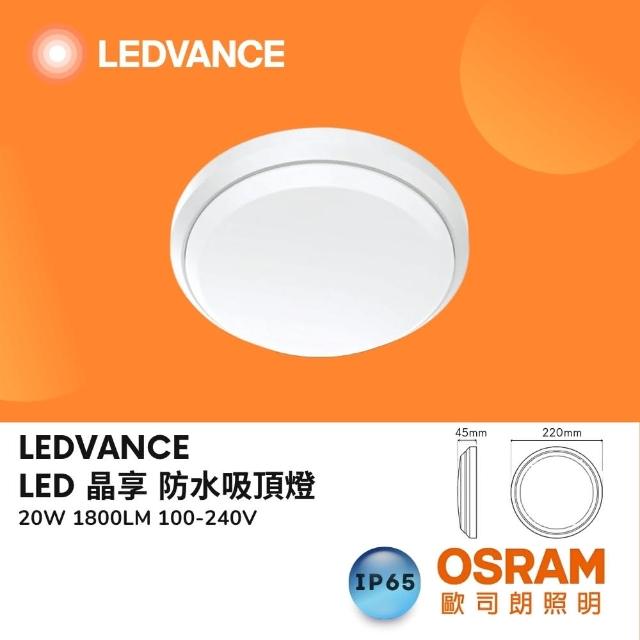 LEDVANCE

LEDVANCE
LED 晶享 防水吸頂燈
20W 1800LM 100-240V

45mm

220mm

IP65

OSRAM
歐司朗照明